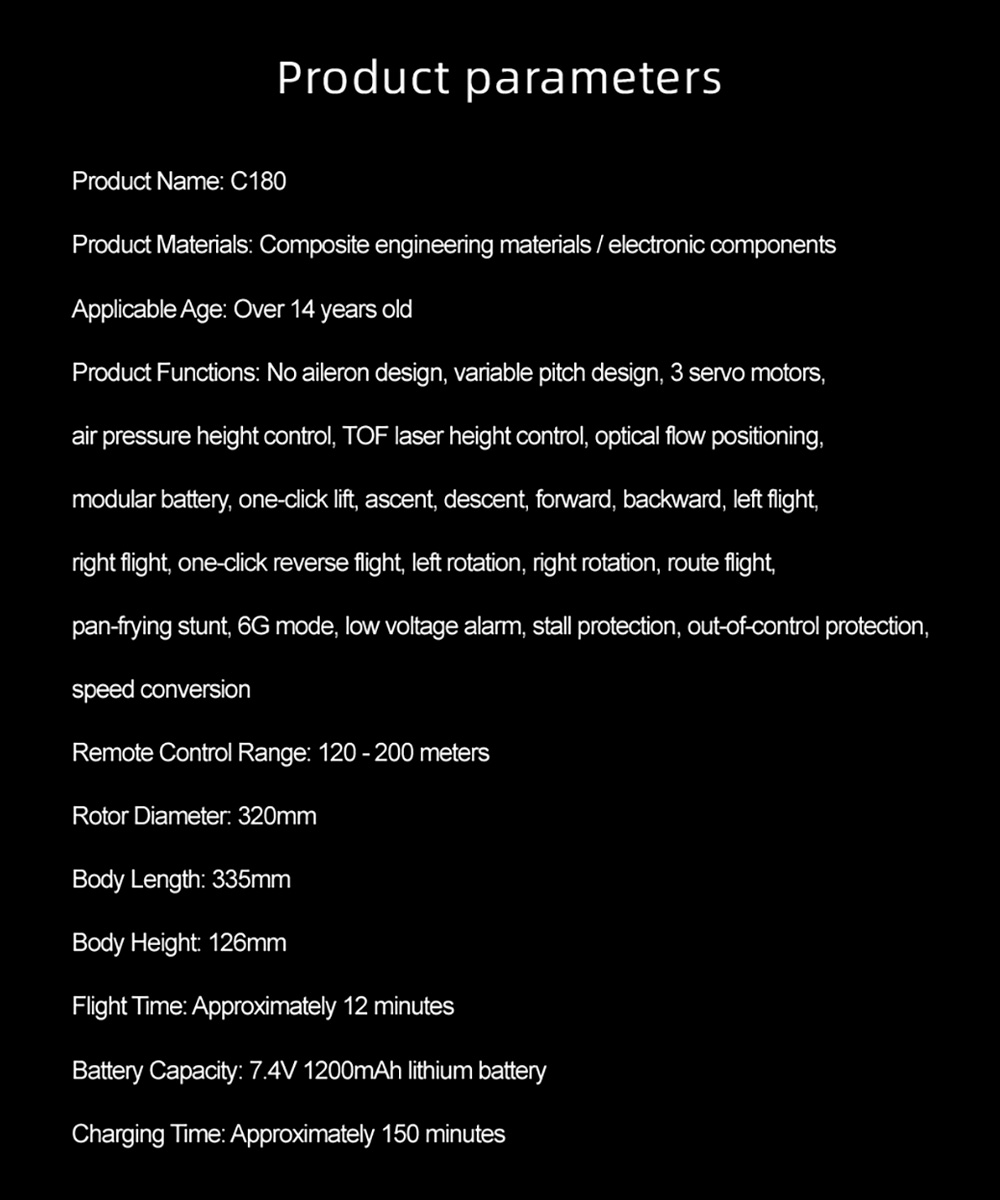 Product parameters

Product Name: C180

Product Materials: Composite engineering materials / electronic components

Applicable Age: Over 14 years old

Product Functions: No aileron design, variable pitch design, 3 servo motors, air pressure height control, TOF laser height control, optical flow positioning, modular battery, one-click lift, ascent, descent, forward, backward, left flight, right flight, one-click reverse flight, left rotation, right rotation, route flight, pan-frying stunt, 6G mode, low voltage alarm, stall protection, out-of-control protection, speed conversion

Remote Control Range: 120 - 200 meters

Rotor Diameter: 320mm

Body Length: 335mm

Body Height: 126mm

Flight Time: Approximately 12 minutes

Battery Capacity: 7.4V 1200mAh lithium battery

Charging Time: Approximately 150 minutes